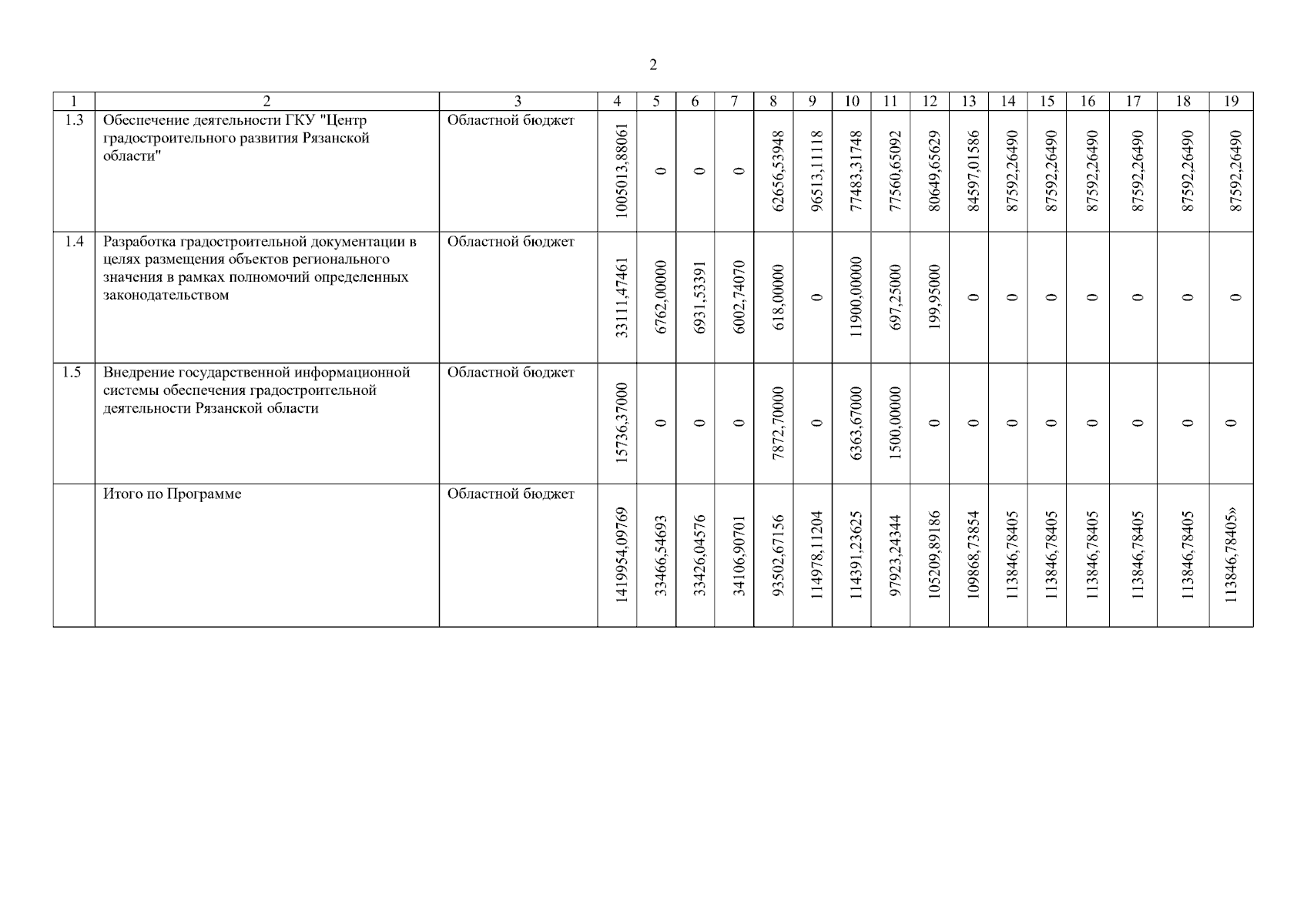 2

| 1 | 2 | 3 | 4 | 5 | 6 | 7 | 8 | 9 | 10 | 11 | 12 | 13 | 14 | 15 | 16 | 17 | 18 | 19 |
|---|---|---|---|---|---|---|---|---|---|---|---|---|---|---|---|---|---|---|
| 1.3 | Обеспечение деятельности ГКУ "Центр градостроительного развития Рязанской области" | Областной бюджет | 1005013,88061 | 0 | 0 | 0 | 62656,53948 | 96513,11118 | 77483,31748 | 77560,65092 | 80649,65629 | 84597,01586 | 87592,26490 | 87592,26490 | 87592,26490 | 87592,26490 | 87592,26490 | 87592,26490 |
| 1.4 | Разработка градостроительной документации в целях размещения объектов регионального значения в рамках полномочий определенных законодательством | Областной бюджет | 33111,47461 | 6762,00000 | 6931,53391 | 6002,74070 | 618,00000 | 0 | 11900,00000 | 697,25000 | 199,95000 | 0 | 0 | 0 | 0 | 0 | 0 | 0 |
| 1.5 | Внедрение государственной информационной системы обеспечения градостроительной деятельности Рязанской области | Областной бюджет | 15736,37000 | 0 | 0 | 0 | 7872,70000 | 0 | 6363,67000 | 1500,00000 | 0 | 0 | 0 | 0 | 0 | 0 | 0 | 0 |
|  | Итого по Программе | Областной бюджет | 1419954,09769 | 33466,54693 | 33426,04576 | 34106,90701 | 93502,67156 | 114978,11204 | 114391,23625 | 97923,24344 | 105209,89186 | 109868,73854 | 113846,78405 | 113846,78405 | 113846,78405 | 113846,78405 | 113846,78405 | 113846,78405» |